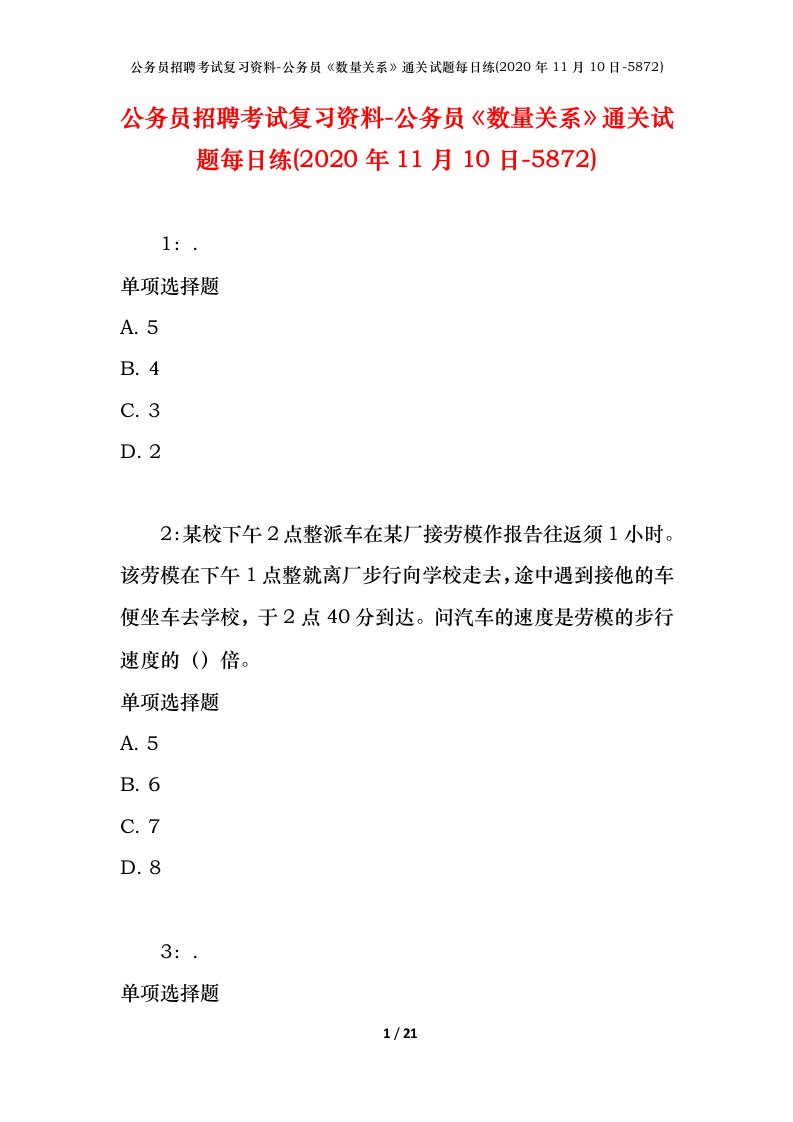 公务员招聘考试复习资料-公务员《数量关系》通关试题每日练(2020 年 11 月 10 日-5872)

公务员招聘考试复习资料-公务员《数量关系》通关试题每日练(2020 年 11 月 10 日-5872)

1：.

单项选择题

A. 5

B. 4

C. 3

D. 2

2：某校下午 2 点整派车在某厂接劳模作报告往返须 1 小时。该劳模在下午 1 点整就离厂步行向学校走去，途中遇到接他的车便坐车去学校，于 2 点 40 分到达。问汽车的速度是劳模的步行速度的（）倍。

单项选择题

A. 5

B. 6

C. 7

D. 8

3：.

单项选择题

1 / 21